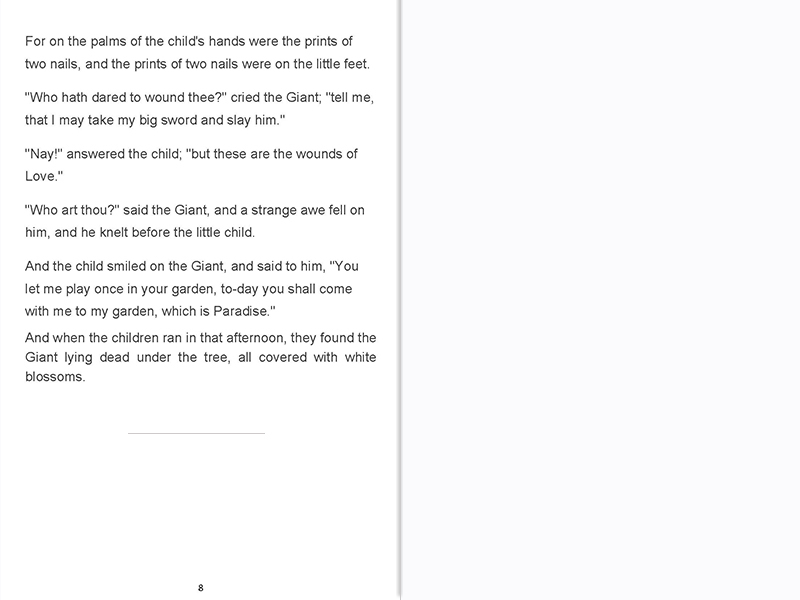 For on the palms of the child's hands were the prints of two nails, and the prints of two nails were on the little feet.

"Who hath dared to wound thee?" cried the Giant; "tell me, that I may take my big sword and slay him."

"Nay!" answered the child; "but these are the wounds of Love."

"Who art thou?" said the Giant, and a strange awe fell on him, and he knelt before the little child.

And the child smiled on the Giant, and said to him, "You let me play once in your garden, to-day you shall come with me to my garden, which is Paradise."

And when the children ran in that afternoon, they found the Giant lying dead under the tree, all covered with white blossoms.

8